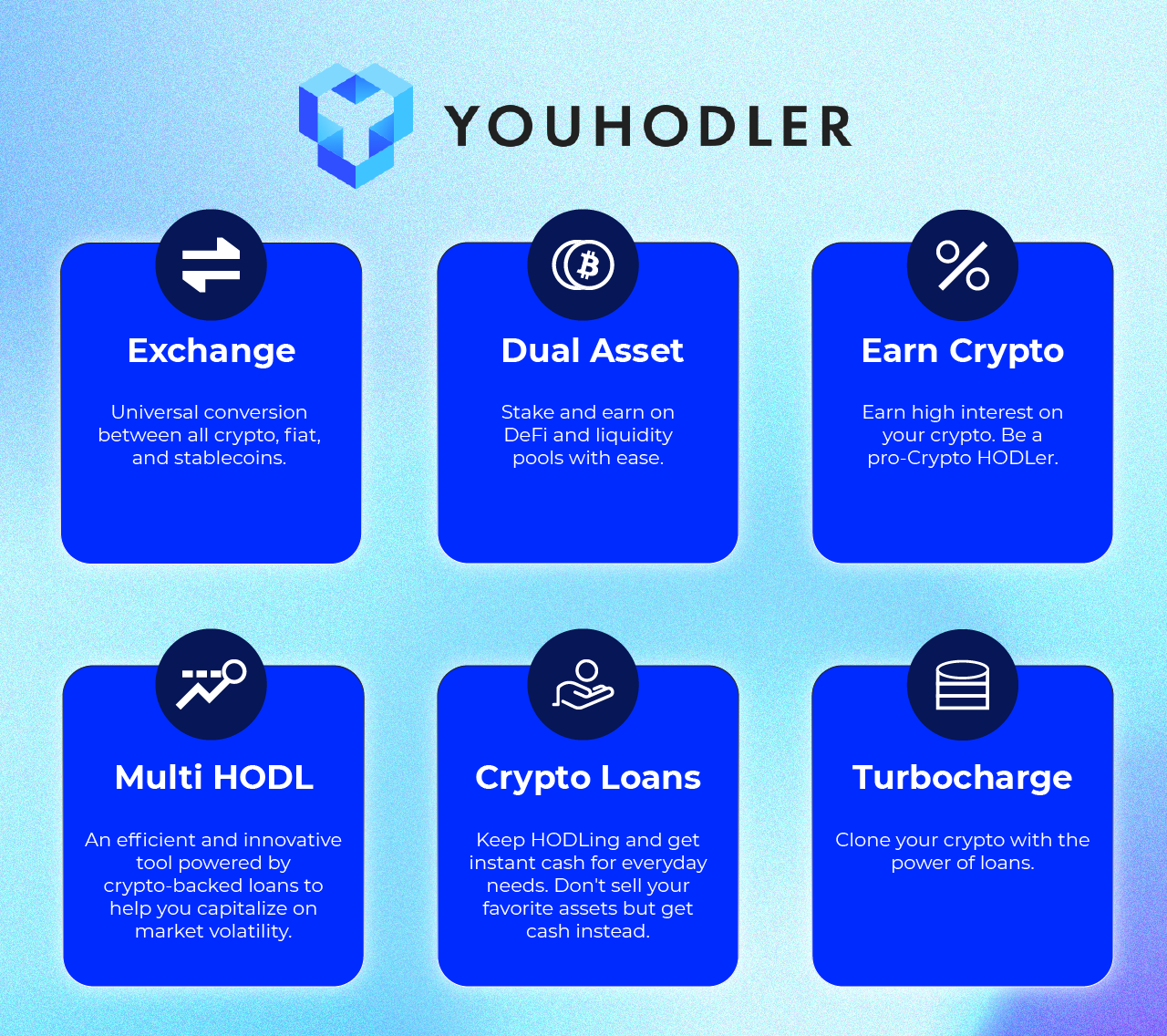 YOUHODLER

Exchange

Universal conversion between all crypto, fiat, and stablecoins.

Dual Asset

Stake and earn on DeFi and liquidity pools with ease.

Earn Crypto

Earn high interest on your crypto. Be a pro-Crypto HODLer.

Multi HODL

An efficient and innovative tool powered by crypto-backed loans to help you capitalize on market volatility.

Crypto Loans

Keep HODLing and get instant cash for everyday needs. Don't sell your favorite assets but get cash instead.

Turbocharge

Clone your crypto with the power of loans.